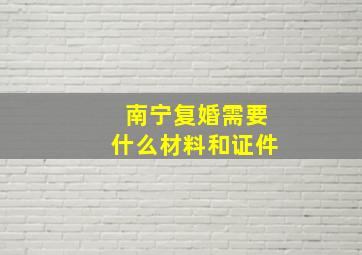 南宁复婚需要
什么材料和证件